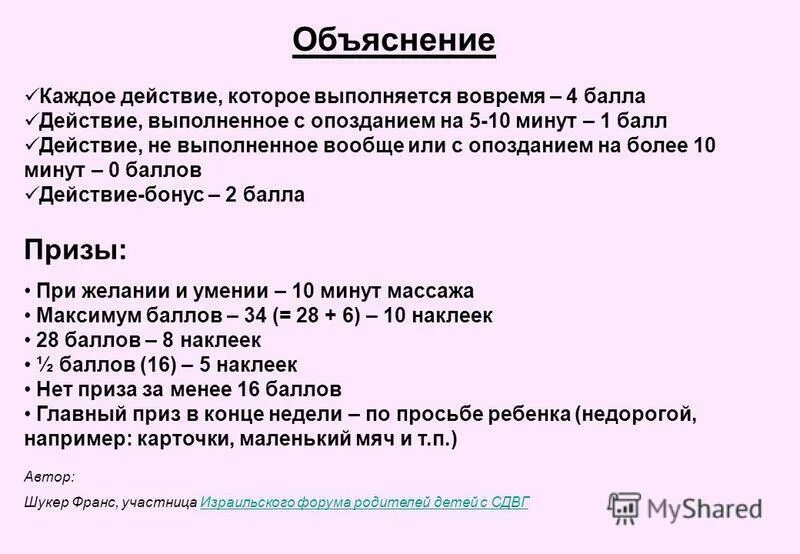 Объяснение

✓Каждое действие, которое выполняется вовремя – 4 балла
✓Действие, выполненное с опозданием на 5-10 минут – 1 балл
✓Действие, не выполненное вообще или с опозданием на более 10 минут – 0 баллов
✓Действие-бонус – 2 балла

Призы:

• При желании и умении – 10 минут массажа
• Максимум баллов – 34 (= 28 + 6) – 10 наклеек
• 28 баллов – 8 наклеек
• ½ баллов (16) – 5 наклеек
• Нет приза за менее 16 баллов
• Главный приз в конце недели – по просьбе ребенка (недорогой, например: карточки, маленький мяч и т.п.)

Автор:

Шукер Франс, участница Израильского форума родителей детей с СДВГ

MyShared